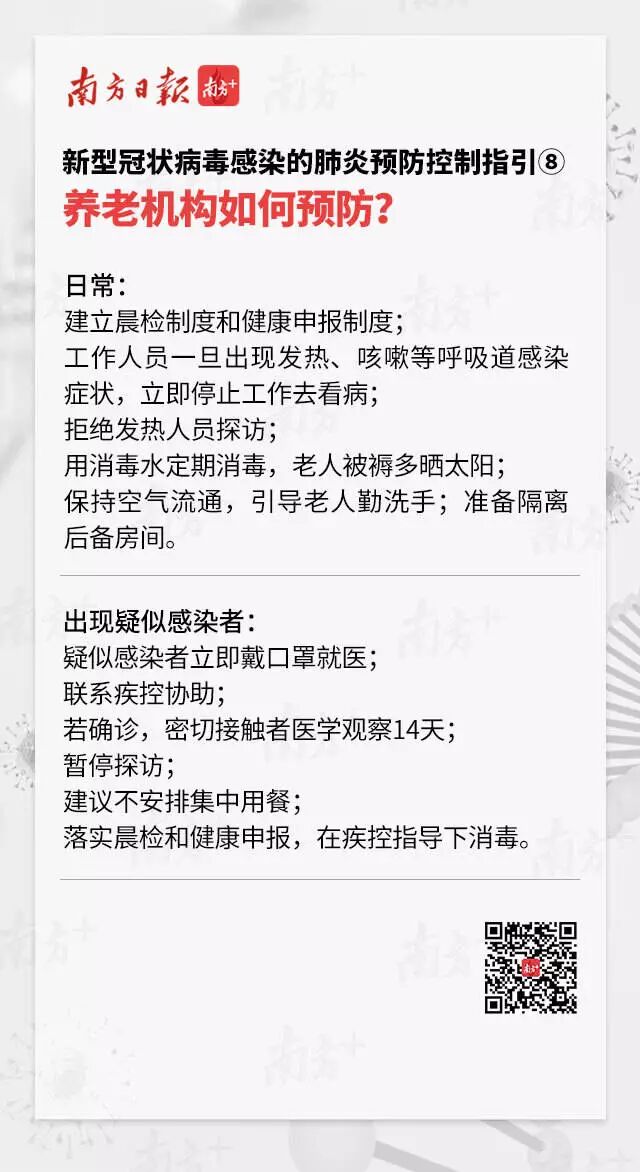 南方日报 南方+

新型冠状病毒感染的肺炎预防控制指引⑧
养老机构如何预防？

日常：
建立晨检制度和健康申报制度；
工作人员一旦出现发热、咳嗽等呼吸道感染症状，立即停止工作去看病；
拒绝发热人员探访；
用消毒水定期消毒，老人被褥多晒太阳；
保持空气流通，引导老人勤洗手；准备隔离后备房间。

出现疑似感染者：
疑似感染者立即戴口罩就医；
联系疾控协助；
若确诊，密切接触者医学观察14天；
暂停探访；
建议不安排集中用餐；
落实晨检和健康申报，在疾控指导下消毒。

南方+